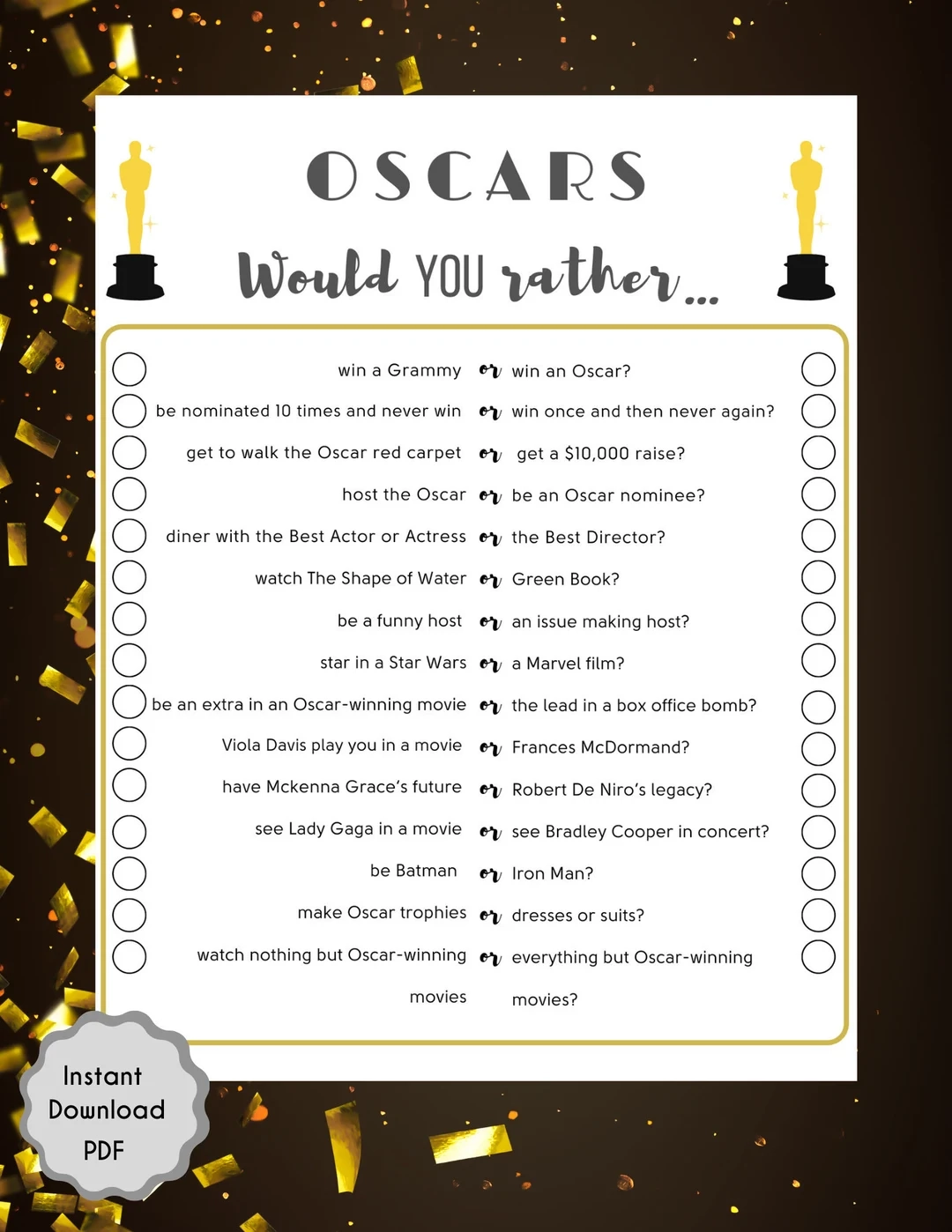 OSCARS

Would YOU rather...

win a Grammy or win an Oscar?

be nominated 10 times and never win or win once and then never again?

get to walk the Oscar red carpet or get a $10,000 raise?

host the Oscar or be an Oscar nominee?

diner with the Best Actor or Actress or the Best Director?

watch The Shape of Water or Green Book?

be a funny host or an issue making host?

star in a Star Wars or a Marvel film?

be an extra in an Oscar-winning movie or the lead in a box office bomb?

Viola Davis play you in a movie or Frances McDormand?

have Mckenna Grace's future or Robert De Niro's legacy?

see Lady Gaga in a movie or see Bradley Cooper in concert?

be Batman or Iron Man?

make Oscar trophies or dresses or suits?

watch nothing but Oscar-winning movies or everything but Oscar-winning movies?

Instant Download PDF